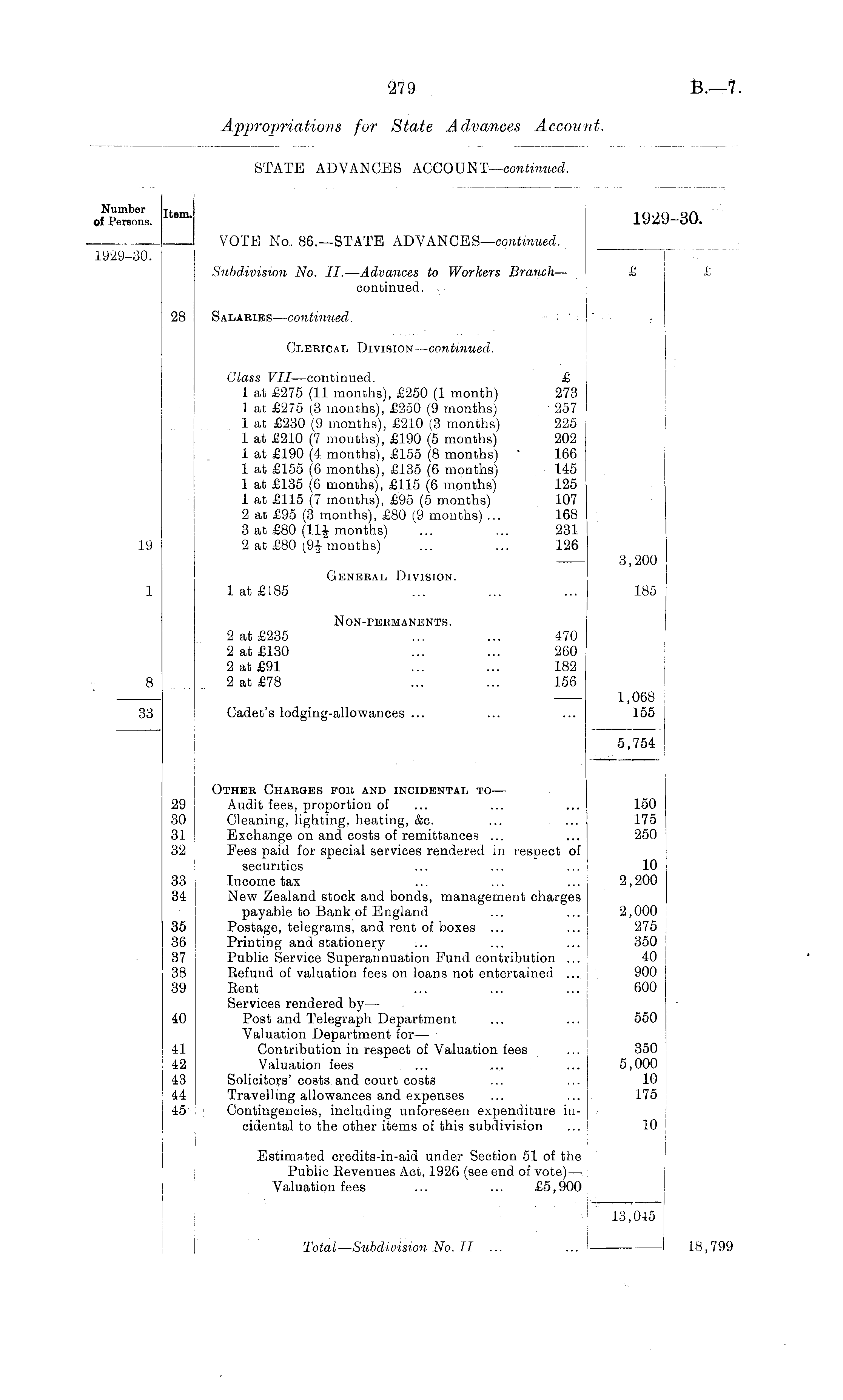 279 B.—7.

Appropriations for State Advances Account.

STATE ADVANCES ACCOUNT—continued.

| Number of Persons. | Item. | | 1929-30. | |
|---|---|---|---|---|
| 1929-30. | | VOTE No. 86.—STATE ADVANCES—continued. | | |
| | | Subdivision No. II.—Advances to Workers Branch—continued. | £ | £ |
| | 28 | SALARIES—continued. | | |
| | | CLERICAL DIVISION—continued. | | |
| | | Class VII—continued. £ | | |
| | | 1 at £275 (11 months), £250 (1 month) 273 | | |
| | | 1 at £275 (3 months), £250 (9 months) 257 | | |
| | | 1 at £230 (9 months), £210 (3 months) 225 | | |
| | | 1 at £210 (7 months), £190 (5 months) 202 | | |
| | | 1 at £190 (4 months), £155 (8 months) 166 | | |
| | | 1 at £155 (6 months), £135 (6 months) 145 | | |
| | | 1 at £135 (6 months), £115 (6 months) 125 | | |
| | | 1 at £115 (7 months), £95 (5 months) 107 | | |
| | | 2 at £95 (3 months), £80 (9 months) ... 168 | | |
| | | 3 at £80 ($11\frac{1}{2}$ months) ... ... 231 | | |
| 19 | | 2 at £80 ($9\frac{1}{2}$ months) ... ... 126 | 3,200 | |
| | | GENERAL DIVISION. | | |
| 1 | | 1 at £185 ... ... ... | 185 | |
| | | NON-PERMANENTS. | | |
| | | 2 at £235 ... ... 470 | | |
| | | 2 at £130 ... ... 260 | | |
| | | 2 at £91 ... ... 182 | | |
| 8 | | 2 at £78 ... ... 156 | 1,068 | |
| 33 | | Cadet's lodging-allowances ... ... ... | 155 | |
| | | | 5,754 | |
| | | OTHER CHARGES FOR AND INCIDENTAL TO— | | |
| | 29 | Audit fees, proportion of ... ... ... | 150 | |
| | 30 | Cleaning, lighting, heating, &c. ... ... | 175 | |
| | 31 | Exchange on and costs of remittances ... ... | 250 | |
| | 32 | Fees paid for special services rendered in respect of securities ... ... ... | 10 | |
| | 33 | Income tax ... ... ... | 2,200 | |
| | 34 | New Zealand stock and bonds, management charges payable to Bank of England ... ... | 2,000 | |
| | 35 | Postage, telegrams, and rent of boxes ... ... | 275 | |
| | 36 | Printing and stationery ... ... ... | 350 | |
| | 37 | Public Service Superannuation Fund contribution ... | 40 | |
| | 38 | Refund of valuation fees on loans not entertained ... | 900 | |
| | 39 | Rent ... ... ... | 600 | |
| | | Services rendered by— | | |
| | 40 | Post and Telegraph Department ... ... | 550 | |
| | | Valuation Department for— | | |
| | 41 | Contribution in respect of Valuation fees ... | 350 | |
| | 42 | Valuation fees ... ... ... | 5,000 | |
| | 43 | Solicitors' costs and court costs ... ... | 10 | |
| | 44 | Travelling allowances and expenses ... ... | 175 | |
| | 45 | Contingencies, including unforeseen expenditure incidental to the other items of this subdivision ... | 10 | |
| | | Estimated credits-in-aid under Section 51 of the Public Revenues Act, 1926 (see end of vote)— Valuation fees ... ... £5,900 | | |
| | | | 13,045 | |
| | | Total—Subdivision No. II ... ... | | 18,799 |